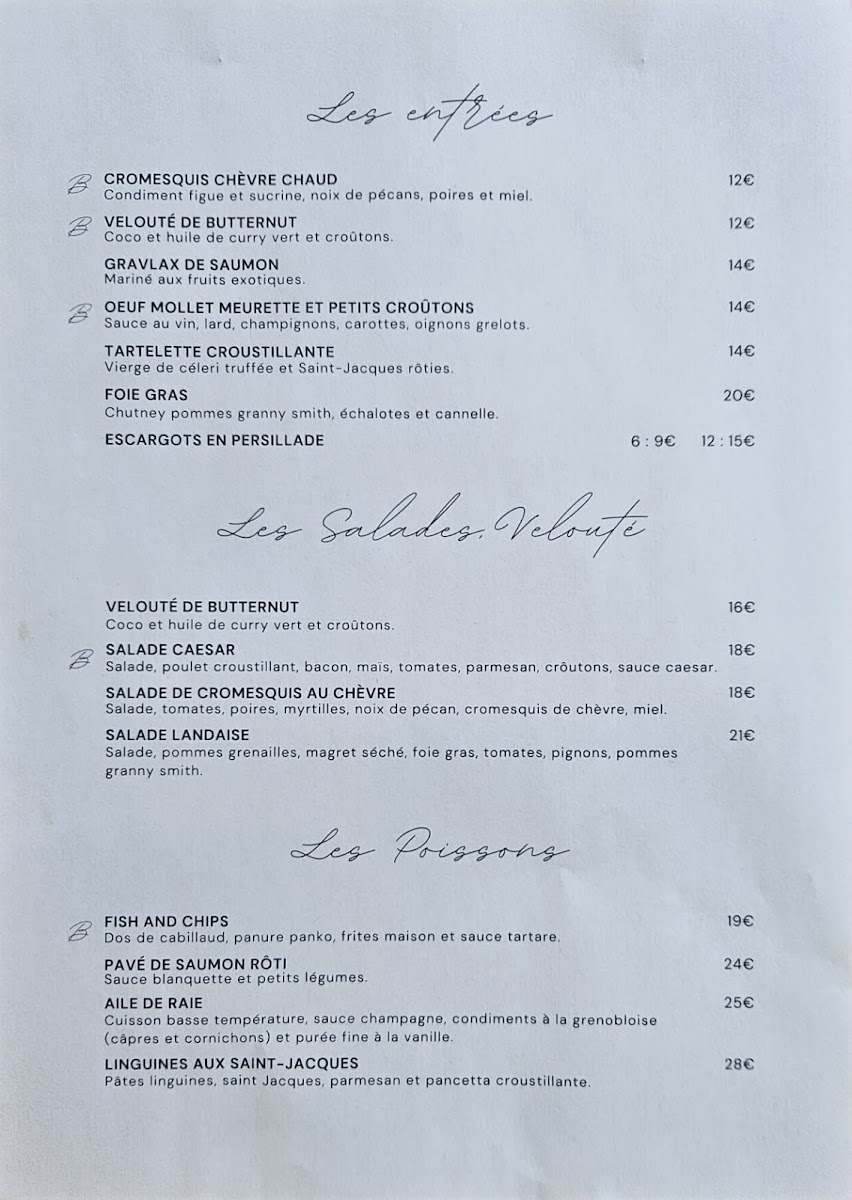 Les entrées

B CROMESQUIS CHÈVRE CHAUD 12€
Condiment figue et sucrine, noix de pécans, poires et miel.

B VELOUTÉ DE BUTTERNUT 12€
Coco et huile de curry vert et croûtons.

GRAVLAX DE SAUMON 14€
Mariné aux fruits exotiques.

B OEUF MOLLET MEURETTE ET PETITS CROÛTONS 14€
Sauce au vin, lard, champignons, carottes, oignons grelots.

TARTELETTE CROUSTILLANTE 14€
Vierge de céleri truffée et Saint-Jacques rôties.

FOIE GRAS 20€
Chutney pommes granny smith, échalotes et cannelle.

ESCARGOTS EN PERSILLADE 6 : 9€ 12 : 15€

Les Salades, Velouté

VELOUTÉ DE BUTTERNUT 16€
Coco et huile de curry vert et croûtons.

B SALADE CAESAR 18€
Salade, poulet croustillant, bacon, maïs, tomates, parmesan, crôutons, sauce caesar.

SALADE DE CROMESQUIS AU CHÈVRE 18€
Salade, tomates, poires, myrtilles, noix de pécan, cromesquis de chèvre, miel.

SALADE LANDAISE 21€
Salade, pommes grenailles, magret séché, foie gras, tomates, pignons, pommes granny smith.

Les Poissons

B FISH AND CHIPS 19€
Dos de cabillaud, panure panko, frites maison et sauce tartare.

PAVÉ DE SAUMON RÔTI 24€
Sauce blanquette et petits légumes.

AILE DE RAIE 25€
Cuisson basse température, sauce champagne, condiments à la grenobloise (câpres et cornichons) et purée fine à la vanille.

LINGUINES AUX SAINT-JACQUES 28€
Pâtes linguines, saint Jacques, parmesan et pancetta croustillante.